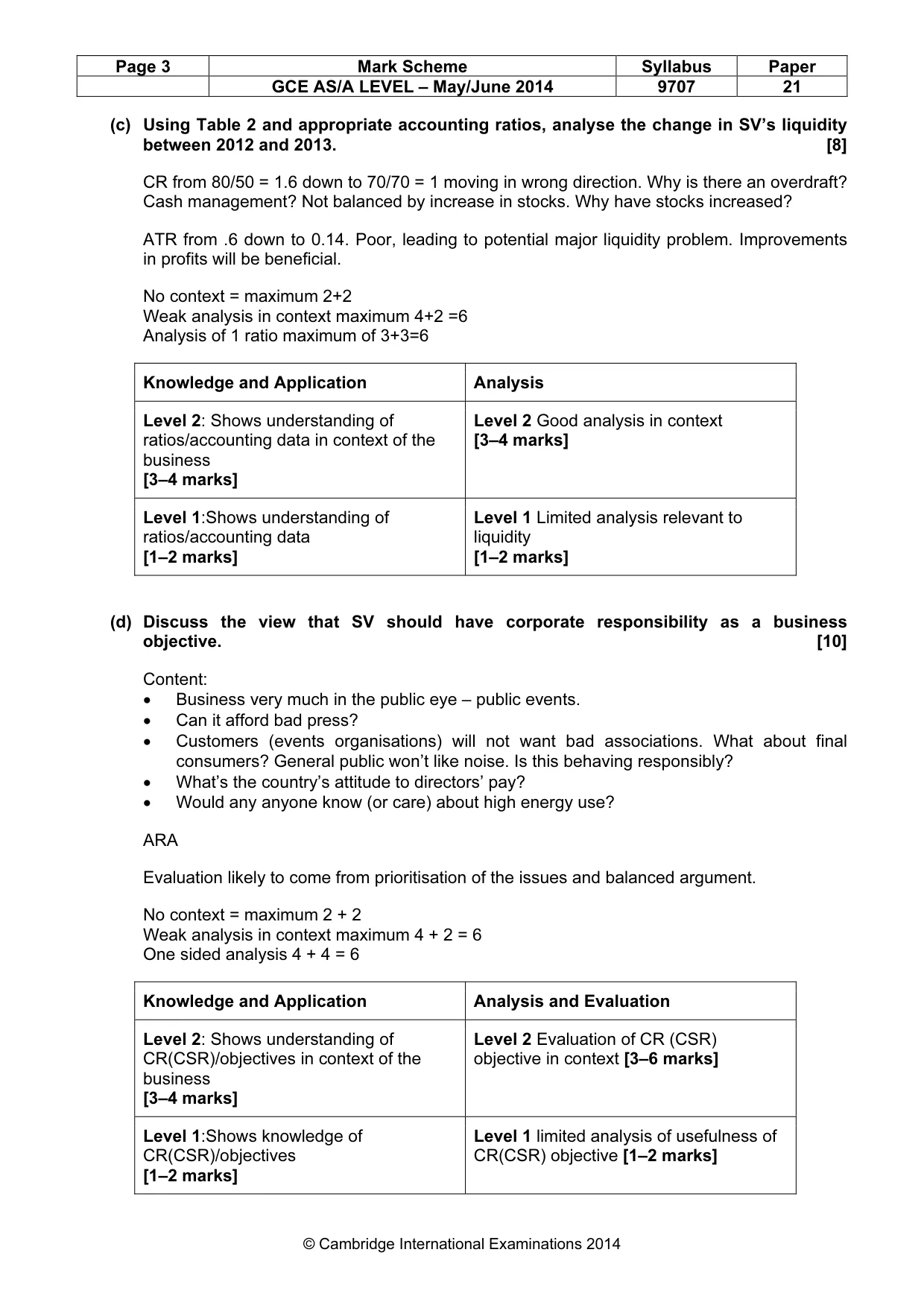 | Page 3 | Mark Scheme | Syllabus | Paper |
|---|---|---|---|
|  | GCE AS/A LEVEL – May/June 2014 | 9707 | 21 |

(c) Using Table 2 and appropriate accounting ratios, analyse the change in SV's liquidity between 2012 and 2013. [8]

CR from 80/50 = 1.6 down to 70/70 = 1 moving in wrong direction. Why is there an overdraft? Cash management? Not balanced by increase in stocks. Why have stocks increased?

ATR from .6 down to 0.14. Poor, leading to potential major liquidity problem. Improvements in profits will be beneficial.

No context = maximum 2+2
Weak analysis in context maximum 4+2 =6
Analysis of 1 ratio maximum of 3+3=6

| Knowledge and Application | Analysis |
|---|---|
| Level 2: Shows understanding of ratios/accounting data in context of the business [3–4 marks] | Level 2 Good analysis in context [3–4 marks] |
| Level 1:Shows understanding of ratios/accounting data [1–2 marks] | Level 1 Limited analysis relevant to liquidity [1–2 marks] |

(d) Discuss the view that SV should have corporate responsibility as a business objective. [10]

Content:
• Business very much in the public eye – public events.
• Can it afford bad press?
• Customers (events organisations) will not want bad associations. What about final consumers? General public won't like noise. Is this behaving responsibly?
• What's the country's attitude to directors' pay?
• Would any anyone know (or care) about high energy use?

ARA

Evaluation likely to come from prioritisation of the issues and balanced argument.

No context = maximum 2 + 2
Weak analysis in context maximum 4 + 2 = 6
One sided analysis 4 + 4 = 6

| Knowledge and Application | Analysis and Evaluation |
|---|---|
| Level 2: Shows understanding of CR(CSR)/objectives in context of the business [3–4 marks] | Level 2 Evaluation of CR (CSR) objective in context [3–6 marks] |
| Level 1:Shows knowledge of CR(CSR)/objectives [1–2 marks] | Level 1 limited analysis of usefulness of CR(CSR) objective [1–2 marks] |

© Cambridge International Examinations 2014